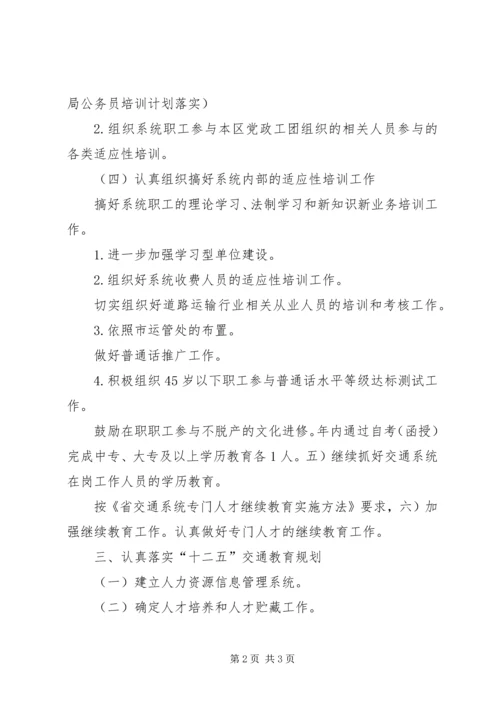 局公务员培训计划落实）

2.组织系统职工参与本区党政工团组织的相关人员参与的各类适应性培训。

（四）认真组织搞好系统内部的适应性培训工作

搞好系统职工的理论学习、法制学习和新知识新业务培训工作。

1.进一步加强学习型单位建设。

2.组织好系统收费人员的适应性培训工作。

切实组织好道路运输行业相关从业人员的培训和考核工作。

3.依照市运管处的布置。

做好普通话推广工作。

4.积极组织45岁以下职工参与普通话水平等级达标测试工作。

鼓励在职职工参与不脱产的文化进修。年内通过自考（函授）完成中专、大专及以上学历教育各1人。五）继续抓好交通系统在岗工作人员的学历教育。

按《省交通系统专门人才继续教育实施方法》要求，六）加强继续教育工作。认真做好专门人才的继续教育工作。

三、认真落实“十二五”交通教育规划

（一）建立人力资源信息管理系统。

（二）确定人才培养和人才贮藏工作。

第2页 共3页